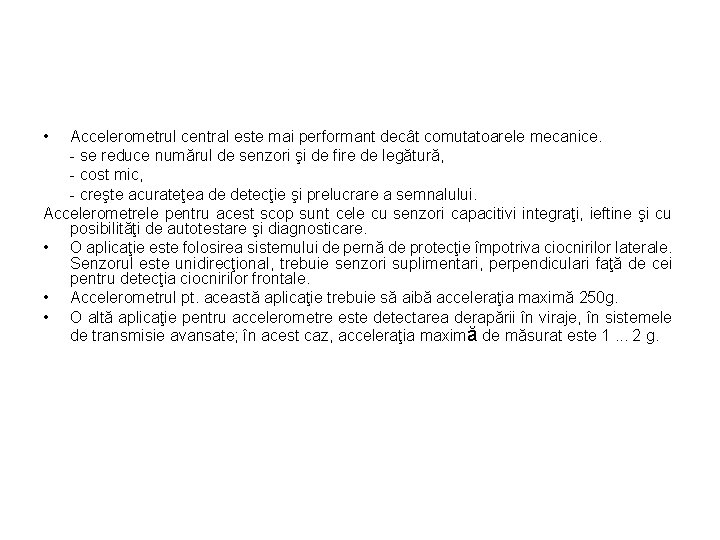 • Accelerometrul central este mai performant decât comutatoarele mecanice.
- se reduce numărul de senzori şi de fire de legătură,
- cost mic,
- creşte acurateţea de detecţie şi prelucrare a semnalului.
Accelerometrele pentru acest scop sunt cele cu senzori capacitivi integraţi, ieftine şi cu posibilităţi de autotestare şi diagnosticare.
• O aplicaţie este folosirea sistemului de pernă de protecţie împotriva ciocnirilor laterale. Senzorul este unidirecţional, trebuie senzori suplimentari, perpendiculari faţă de cei pentru detecţia ciocnirilor frontale.
• Accelerometrul pt. această aplicaţie trebuie să aibă acceleraţia maximă 250g.
• O altă aplicaţie pentru accelerometre este detectarea derapării în viraje, în sistemele de transmisie avansate; în acest caz, acceleraţia maximă de măsurat este 1 ... 2 g.